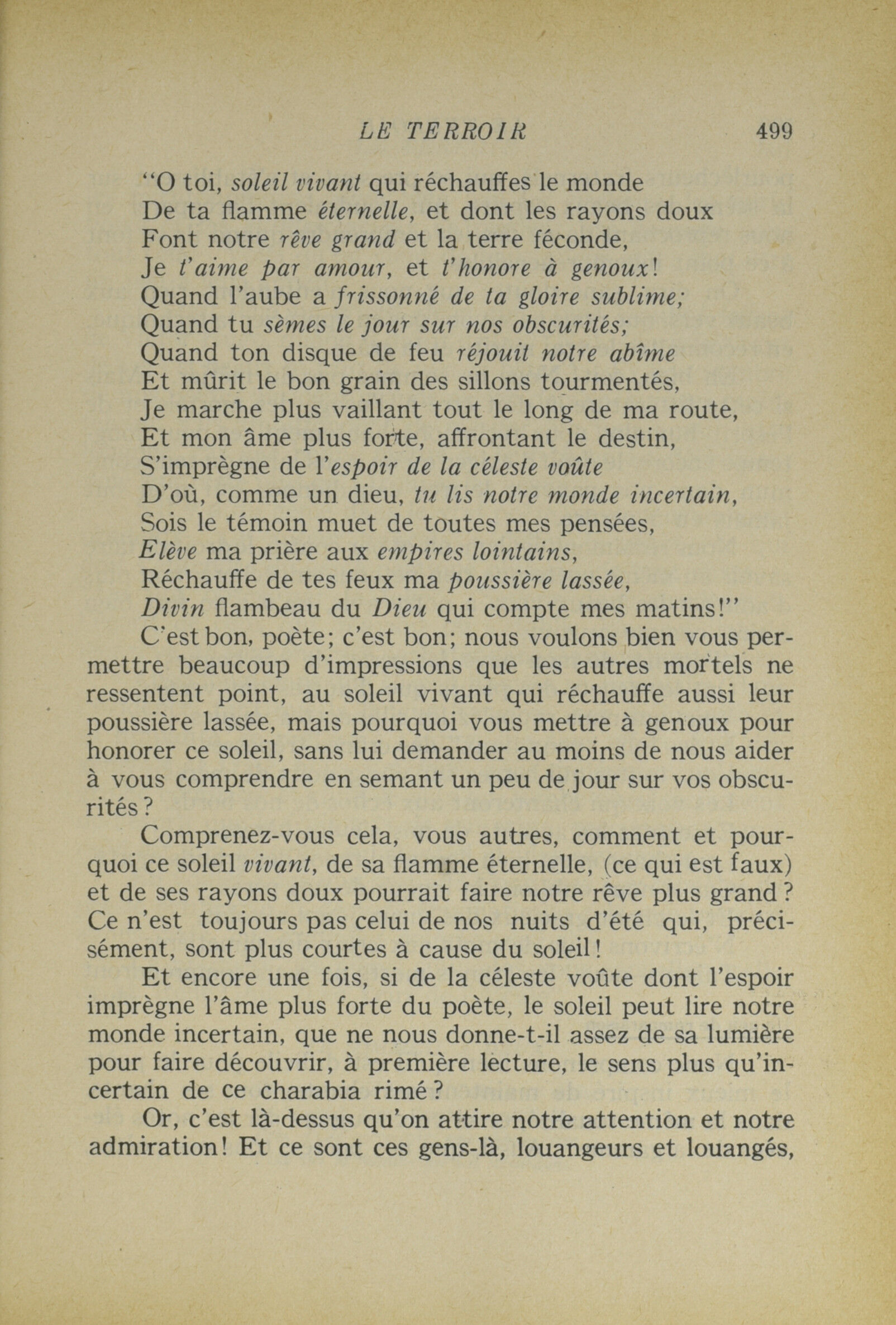 LE TERROIR 499

"O toi, soleil vivant qui réchauffes le monde
De ta flamme éternelle, et dont les rayons doux
Font notre rêve grand et la terre féconde,
Je t'aime par amour, et t'honore à genoux!
Quand l'aube a frissonné de ta gloire sublime;
Quand tu sèmes le jour sur nos obscurités;
Quand ton disque de feu réjouit notre abîme
Et mûrit le bon grain des sillons tourmentés,
Je marche plus vaillant tout le long de ma route,
Et mon âme plus forte, affrontant le destin,
S'imprègne de l'espoir de la céleste voûte
D'où, comme un dieu, tu lis notre monde incertain,
Sois le témoin muet de toutes mes pensées,
Elève ma prière aux empires lointains,
Réchauffe de tes feux ma poussière lassée,
Divin flambeau du Dieu qui compte mes matins!"

C'est bon, poète; c'est bon; nous voulons bien vous permettre beaucoup d'impressions que les autres mortels ne ressentent point, au soleil vivant qui réchauffe aussi leur poussière lassée, mais pourquoi vous mettre à genoux pour honorer ce soleil, sans lui demander au moins de nous aider à vous comprendre en semant un peu de jour sur vos obscurités?

Comprenez-vous cela, vous autres, comment et pourquoi ce soleil vivant, de sa flamme éternelle, (ce qui est faux) et de ses rayons doux pourrait faire notre rêve plus grand? Ce n'est toujours pas celui de nos nuits d'été qui, précisément, sont plus courtes à cause du soleil!

Et encore une fois, si de la céleste voûte dont l'espoir imprègne l'âme plus forte du poète, le soleil peut lire notre monde incertain, que ne nous donne-t-il assez de sa lumière pour faire découvrir, à première lecture, le sens plus qu'incertain de ce charabia rimé?

Or, c'est là-dessus qu'on attire notre attention et notre admiration! Et ce sont ces gens-là, louangeurs et louangés,